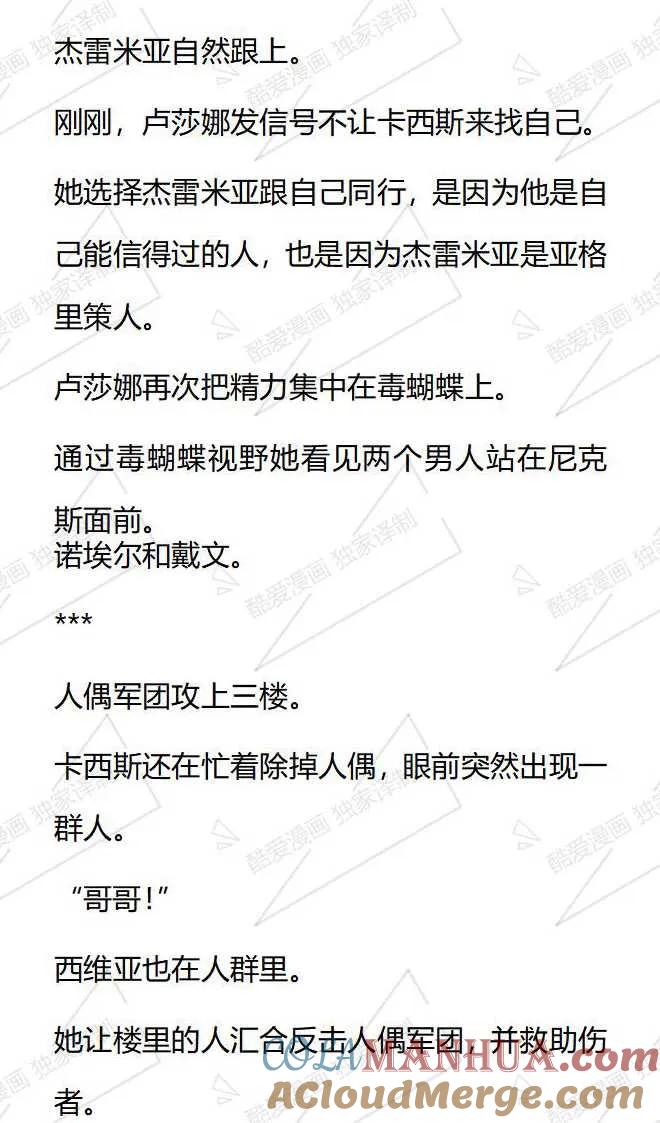 杰雷米亚自然跟上。

刚刚，卢莎娜发信号不让卡西斯来找自己。

她选择杰雷米亚跟自己同行，是因为他是自己能信得过的人，也是因为杰雷米亚是亚格里策人。

卢莎娜再次把精力集中在毒蝴蝶上。

通过毒蝴蝶视野她看见两个男人站在尼克斯面前。
诺埃尔和戴文。

***

人偶军团攻上三楼。

卡西斯还在忙着除掉人偶，眼前突然出现一群人。

“哥哥!”

西维亚也在人群里。

她让楼里的人汇合反击人偶军团，并救助伤者。

酷爱漫画 独家译制

COLAMANHUA.com

ACloudMerge.com